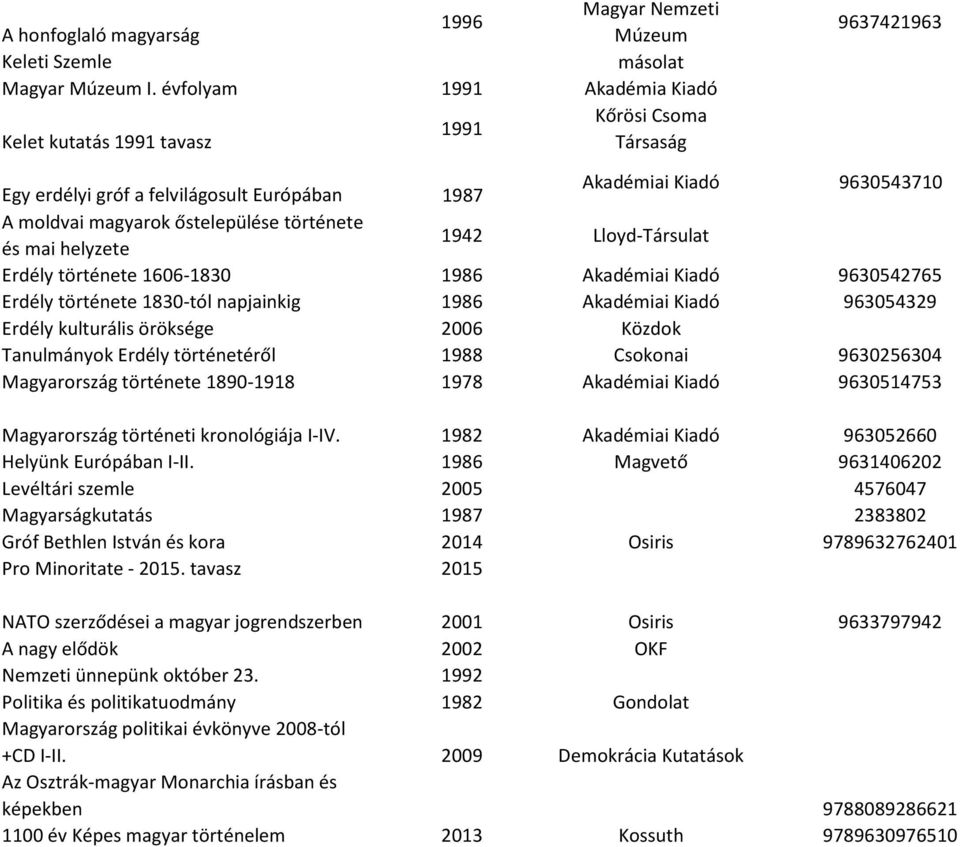 | | | | |
|---|---|---|---|
| A honfoglaló magyarság | 1996 | Magyar Nemzeti Múzeum | 9637421963 |
| Keleti Szemle | | másolat | |
| Magyar Múzeum I. évfolyam | 1991 | Akadémia Kiadó | |
| Kelet kutatás 1991 tavasz | 1991 | Kőrösi Csoma Társaság | |
| Egy erdélyi gróf a felvilágosult Európában | 1987 | Akadémiai Kiadó | 9630543710 |
| A moldvai magyarok őstelepülése története és mai helyzete | 1942 | Lloyd-Társulat | |
| Erdély története 1606-1830 | 1986 | Akadémiai Kiadó | 9630542765 |
| Erdély története 1830-tól napjainkig | 1986 | Akadémiai Kiadó | 963054329 |
| Erdély kulturális öröksége | 2006 | Közdok | |
| Tanulmányok Erdély történetéről | 1988 | Csokonai | 9630256304 |
| Magyarország története 1890-1918 | 1978 | Akadémiai Kiadó | 9630514753 |
| Magyarország történeti kronológiája I-IV. | 1982 | Akadémiai Kiadó | 963052660 |
| Helyünk Európában I-II. | 1986 | Magvető | 9631406202 |
| Levéltári szemle | 2005 | | 4576047 |
| Magyarságkutatás | 1987 | | 2383802 |
| Gróf Bethlen István és kora | 2014 | Osiris | 9789632762401 |
| Pro Minoritate - 2015. tavasz | 2015 | | |
| NATO szerződései a magyar jogrendszerben | 2001 | Osiris | 9633797942 |
| A nagy elődök | 2002 | OKF | |
| Nemzeti ünnepünk október 23. | 1992 | | |
| Politika és politikatuodmány | 1982 | Gondolat | |
| Magyarország politikai évkönyve 2008-tól +CD I-II. | 2009 | Demokrácia Kutatások | |
| Az Osztrák-magyar Monarchia írásban és képekben | | | 9788089286621 |
| 1100 év Képes magyar történelem | 2013 | Kossuth | 9789630976510 |